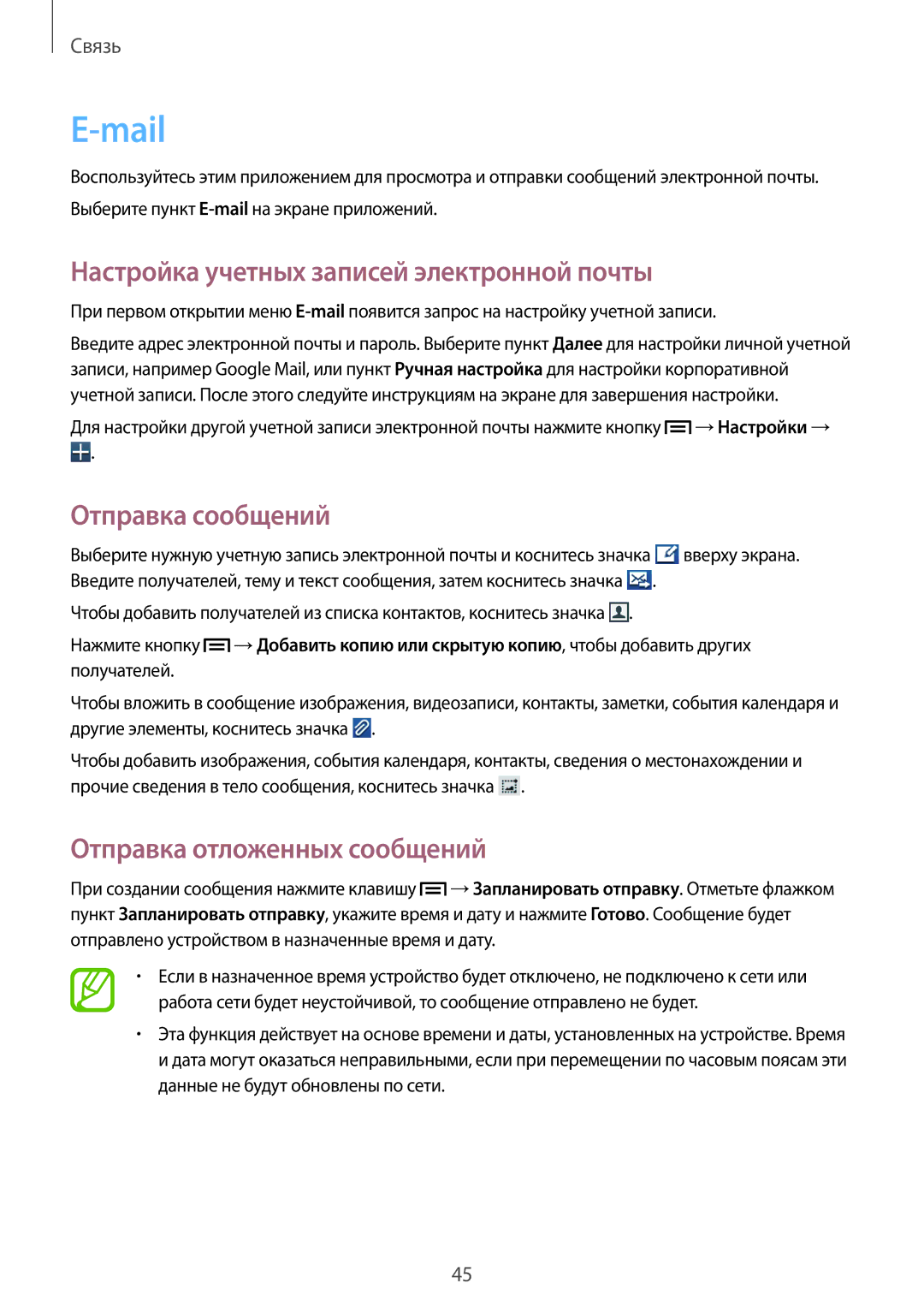 Связь

E-mail

Воспользуйтесь этим приложением для просмотра и отправки сообщений электронной почты.

Выберите пункт E-mail на экране приложений.

Настройка учетных записей электронной почты

При первом открытии меню E-mail появится запрос на настройку учетной записи.

Введите адрес электронной почты и пароль. Выберите пункт Далее для настройки личной учетной записи, например Google Mail, или пункт Ручная настройка для настройки корпоративной учетной записи. После этого следуйте инструкциям на экране для завершения настройки.

Для настройки другой учетной записи электронной почты нажмите кнопку → Настройки → .

Отправка сообщений

Выберите нужную учетную запись электронной почты и коснитесь значка вверху экрана. Введите получателей, тему и текст сообщения, затем коснитесь значка .

Чтобы добавить получателей из списка контактов, коснитесь значка .

Нажмите кнопку → Добавить копию или скрытую копию, чтобы добавить других получателей.

Чтобы вложить в сообщение изображения, видеозаписи, контакты, заметки, события календаря и другие элементы, коснитесь значка .

Чтобы добавить изображения, события календаря, контакты, сведения о местонахождении и прочие сведения в тело сообщения, коснитесь значка .

Отправка отложенных сообщений

При создании сообщения нажмите клавишу → Запланировать отправку. Отметьте флажком пункт Запланировать отправку, укажите время и дату и нажмите Готово. Сообщение будет отправлено устройством в назначенные время и дату.

• Если в назначенное время устройство будет отключено, не подключено к сети или работа сети будет неустойчивой, то сообщение отправлено не будет.

• Эта функция действует на основе времени и даты, установленных на устройстве. Время и дата могут оказаться неправильными, если при перемещении по часовым поясам эти данные не будут обновлены по сети.

45